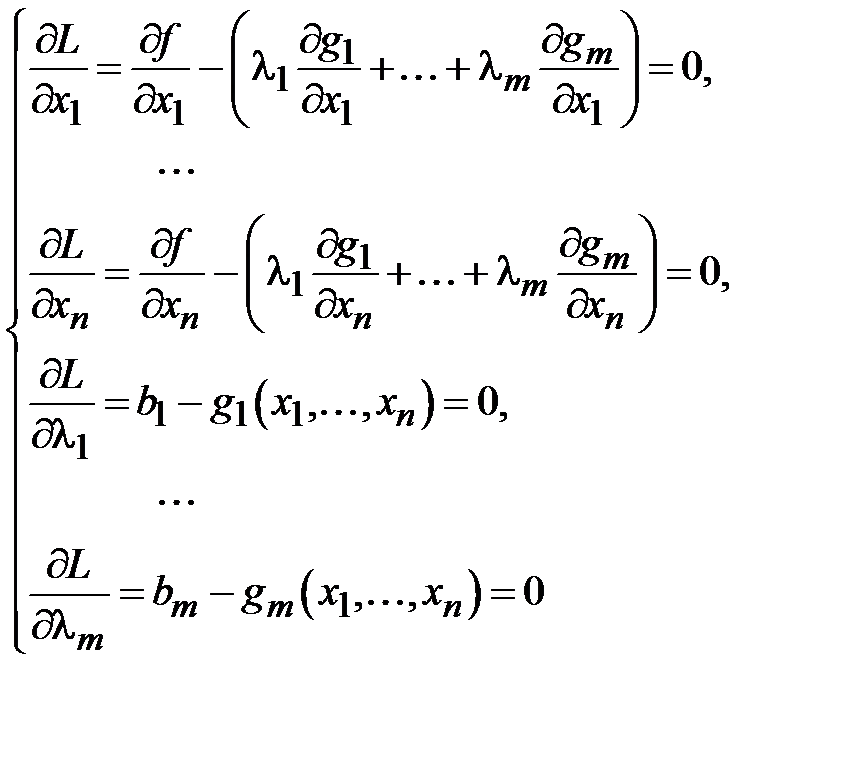 $\begin{cases} \frac{\partial L}{\partial x_1} = \frac{\partial f}{\partial x_1} - \left( \lambda_1 \frac{\partial g_1}{\partial x_1} + \ldots + \lambda_m \frac{\partial g_m}{\partial x_1} \right) = 0, \\ \ldots \\ \frac{\partial L}{\partial x_n} = \frac{\partial f}{\partial x_n} - \left( \lambda_1 \frac{\partial g_1}{\partial x_n} + \ldots + \lambda_m \frac{\partial g_m}{\partial x_n} \right) = 0, \\ \frac{\partial L}{\partial \lambda_1} = b_1 - g_1(x_1, \ldots, x_n) = 0, \\ \ldots \\ \frac{\partial L}{\partial \lambda_m} = b_m - g_m(x_1, \ldots, x_n) = 0 \end{cases}$